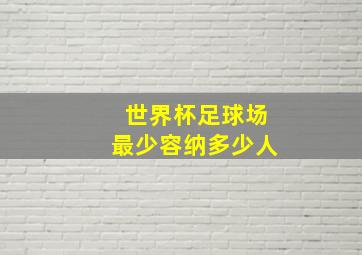 世界杯足球场
最少容纳多少人